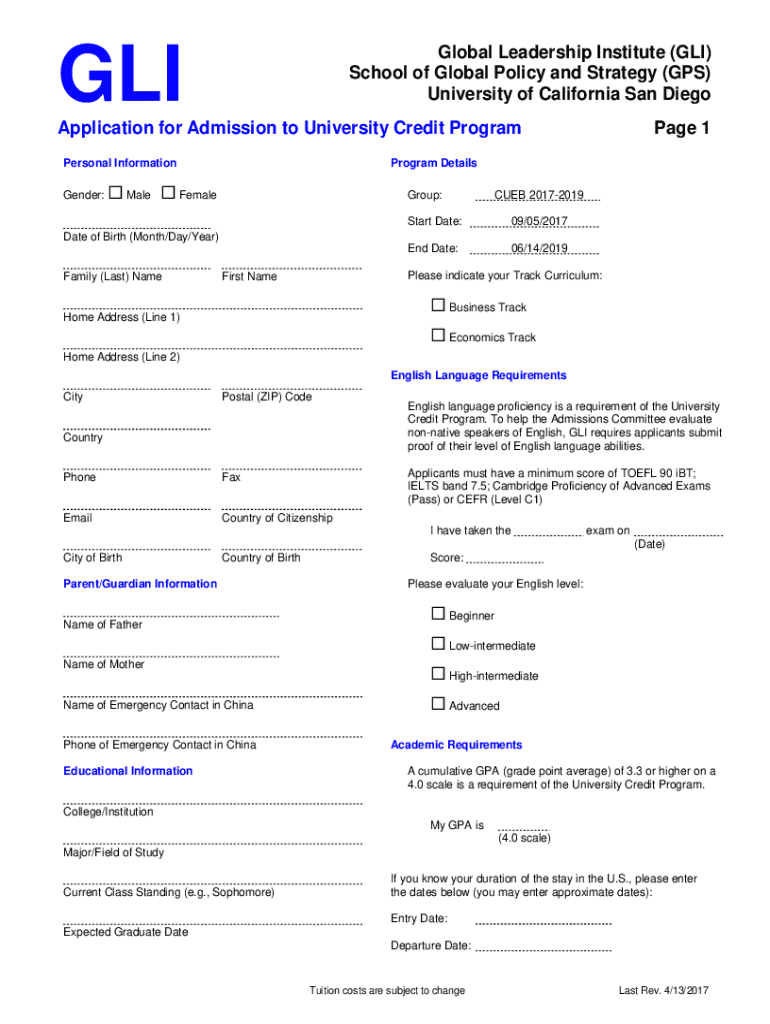 GLI

Global Leadership Institute (GLI)
School of Global Policy and Strategy (GPS)
University of California San Diego

Application for Admission to University Credit Program

Page 1

Personal Information

Gender: ☐ Male ☐ Female

Date of Birth (Month/Day/Year)

Family (Last) Name

First Name

Home Address (Line 1)

Home Address (Line 2)

City

Postal (ZIP) Code

Country

Phone

Fax

Email

Country of Citizenship

City of Birth

Country of Birth

Parent/Guardian Information

Name of Father

Name of Mother

Name of Emergency Contact in China

Phone of Emergency Contact in China

Educational Information

College/Institution

Major/Field of Study

Current Class Standing (e.g., Sophomore)

Expected Graduate Date

Program Details

Group: CUEB 2017-2019

Start Date: 09/05/2017

End Date: 06/14/2019

Please indicate your Track Curriculum:

☐ Business Track

☐ Economics Track

English Language Requirements

English language proficiency is a requirement of the University Credit Program. To help the Admissions Committee evaluate non-native speakers of English, GLI requires applicants submit proof of their level of English language abilities.

Applicants must have a minimum score of TOEFL 90 iBT; IELTS band 7.5; Cambridge Proficiency of Advanced Exams (Pass) or CEFR (Level C1)

I have taken the exam on
(Date)
Score:

Please evaluate your English level:

☐ Beginner

☐ Low-intermediate

☐ High-intermediate

☐ Advanced

Academic Requirements

A cumulative GPA (grade point average) of 3.3 or higher on a 4.0 scale is a requirement of the University Credit Program.

My GPA is
(4.0 scale)

If you know your duration of the stay in the U.S., please enter the dates below (you may enter approximate dates):

Entry Date:

Departure Date:

Tuition costs are subject to change

Last Rev. 4/13/2017